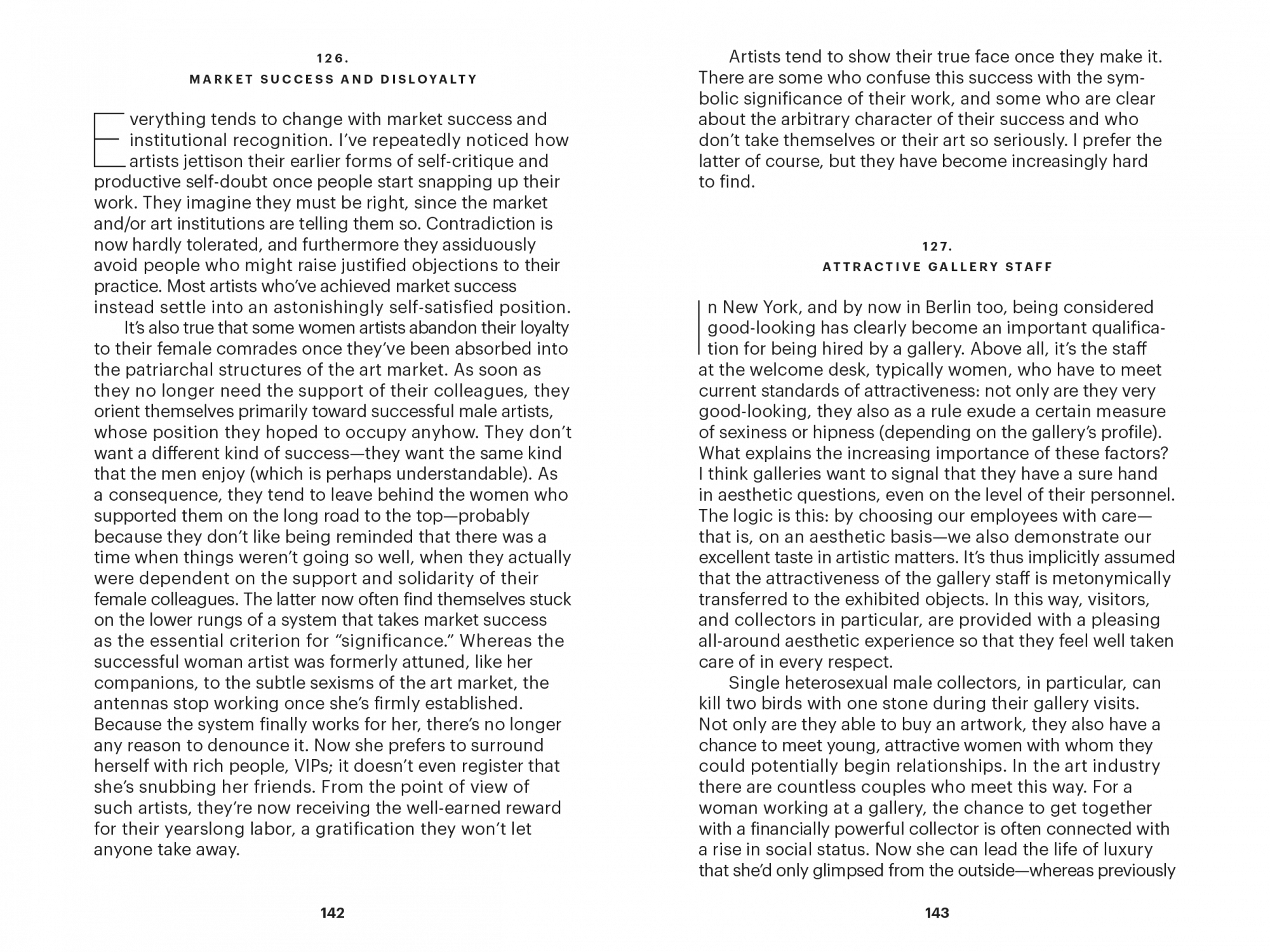 126.
MARKET SUCCESS AND DISLOYALTY

Everything tends to change with market success and institutional recognition. I've repeatedly noticed how artists jettison their earlier forms of self-critique and productive self-doubt once people start snapping up their work. They imagine they must be right, since the market and/or art institutions are telling them so. Contradiction is now hardly tolerated, and furthermore they assiduously avoid people who might raise justified objections to their practice. Most artists who've achieved market success instead settle into an astonishingly self-satisfied position.

It's also true that some women artists abandon their loyalty to their female comrades once they've been absorbed into the patriarchal structures of the art market. As soon as they no longer need the support of their colleagues, they orient themselves primarily toward successful male artists, whose position they hoped to occupy anyhow. They don't want a different kind of success—they want the same kind that the men enjoy (which is perhaps understandable). As a consequence, they tend to leave behind the women who supported them on the long road to the top—probably because they don't like being reminded that there was a time when things weren't going so well, when they actually were dependent on the support and solidarity of their female colleagues. The latter now often find themselves stuck on the lower rungs of a system that takes market success as the essential criterion for "significance." Whereas the successful woman artist was formerly attuned, like her companions, to the subtle sexisms of the art market, the antennas stop working once she's firmly established. Because the system finally works for her, there's no longer any reason to denounce it. Now she prefers to surround herself with rich people, VIPs; it doesn't even register that she's snubbing her friends. From the point of view of such artists, they're now receiving the well-earned reward for their yearslong labor, a gratification they won't let anyone take away.

142

Artists tend to show their true face once they make it. There are some who confuse this success with the symbolic significance of their work, and some who are clear about the arbitrary character of their success and who don't take themselves or their art so seriously. I prefer the latter of course, but they have become increasingly hard to find.

127.
ATTRACTIVE GALLERY STAFF

In New York, and by now in Berlin too, being considered good-looking has clearly become an important qualification for being hired by a gallery. Above all, it's the staff at the welcome desk, typically women, who have to meet current standards of attractiveness: not only are they very good-looking, they also as a rule exude a certain measure of sexiness or hipness (depending on the gallery's profile). What explains the increasing importance of these factors? I think galleries want to signal that they have a sure hand in aesthetic questions, even on the level of their personnel. The logic is this: by choosing our employees with care—that is, on an aesthetic basis—we also demonstrate our excellent taste in artistic matters. It's thus implicitly assumed that the attractiveness of the gallery staff is metonymically transferred to the exhibited objects. In this way, visitors, and collectors in particular, are provided with a pleasing all-around aesthetic experience so that they feel well taken care of in every respect.

Single heterosexual male collectors, in particular, can kill two birds with one stone during their gallery visits. Not only are they able to buy an artwork, they also have a chance to meet young, attractive women with whom they could potentially begin relationships. In the art industry there are countless couples who meet this way. For a woman working at a gallery, the chance to get together with a financially powerful collector is often connected with a rise in social status. Now she can lead the life of luxury that she'd only glimpsed from the outside—whereas previously

143